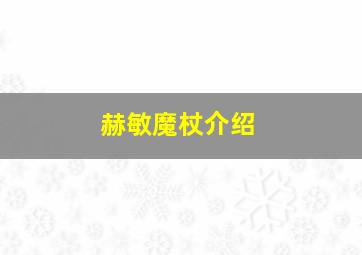 赫敏魔杖介绍